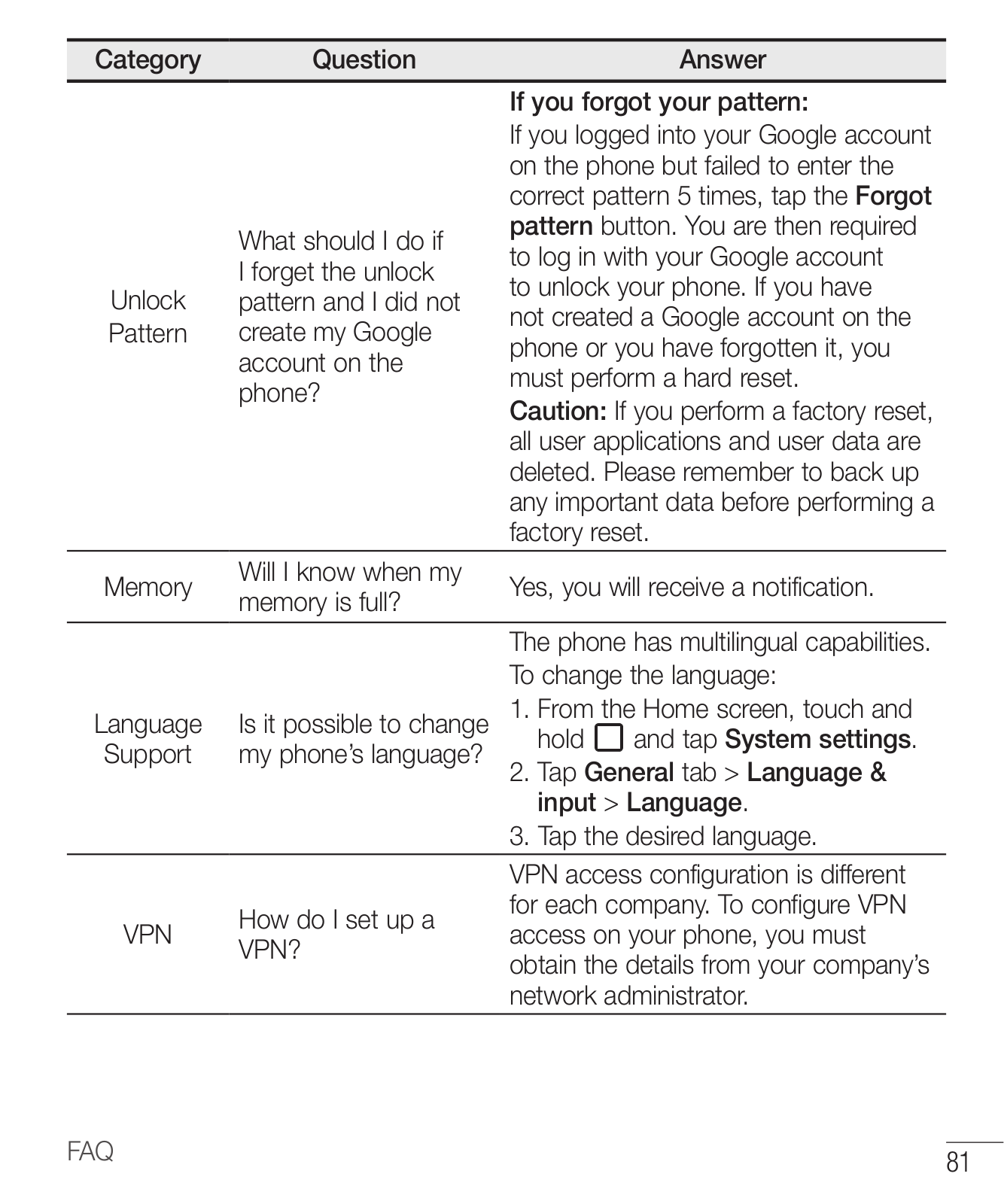 | Category | Question | Answer |
|---|---|---|
| Unlock Pattern | What should I do if I forget the unlock pattern and I did not create my Google account on the phone? | If you forgot your pattern: If you logged into your Google account on the phone but failed to enter the correct pattern 5 times, tap the Forgot pattern button. You are then required to log in with your Google account to unlock your phone. If you have not created a Google account on the phone or you have forgotten it, you must perform a hard reset. Caution: If you perform a factory reset, all user applications and user data are deleted. Please remember to back up any important data before performing a factory reset. |
| Memory | Will I know when my memory is full? | Yes, you will receive a notification. |
| Language Support | Is it possible to change my phone's language? | The phone has multilingual capabilities. To change the language: 1. From the Home screen, touch and hold ☐ and tap System settings. 2. Tap General tab > Language & input > Language. 3. Tap the desired language. |
| VPN | How do I set up a VPN? | VPN access configuration is different for each company. To configure VPN access on your phone, you must obtain the details from your company's network administrator. |

FAQ

81